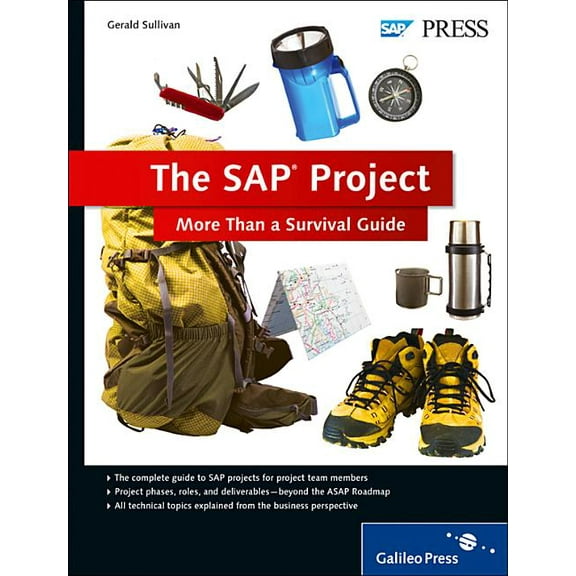 Gerald Sullivan

SAP PRESS

The SAP® Project

More Than a Survival Guide

▸ The complete guide to SAP projects for project team members
▸ Project phases, roles, and deliverables—beyond the ASAP Roadmap
▸ All technical topics explained from the business perspective

Galileo Press